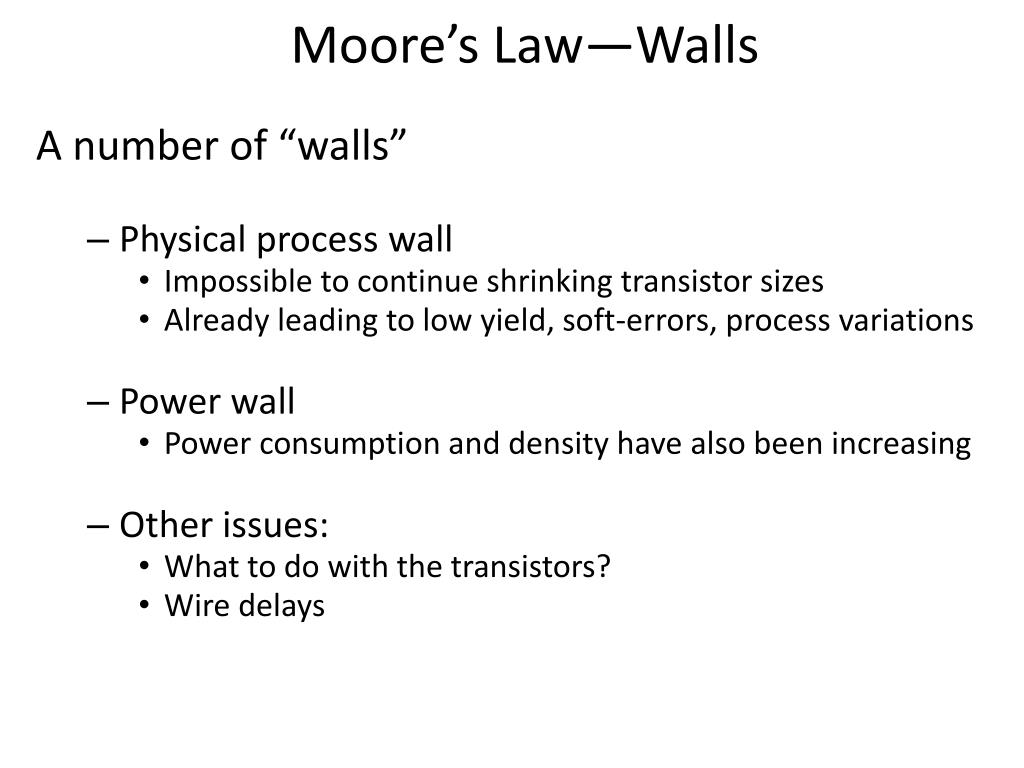 Moore’s Law—Walls

A number of “walls”

– Physical process wall
• Impossible to continue shrinking transistor sizes
• Already leading to low yield, soft-errors, process variations

– Power wall
• Power consumption and density have also been increasing

– Other issues:
• What to do with the transistors?
• Wire delays